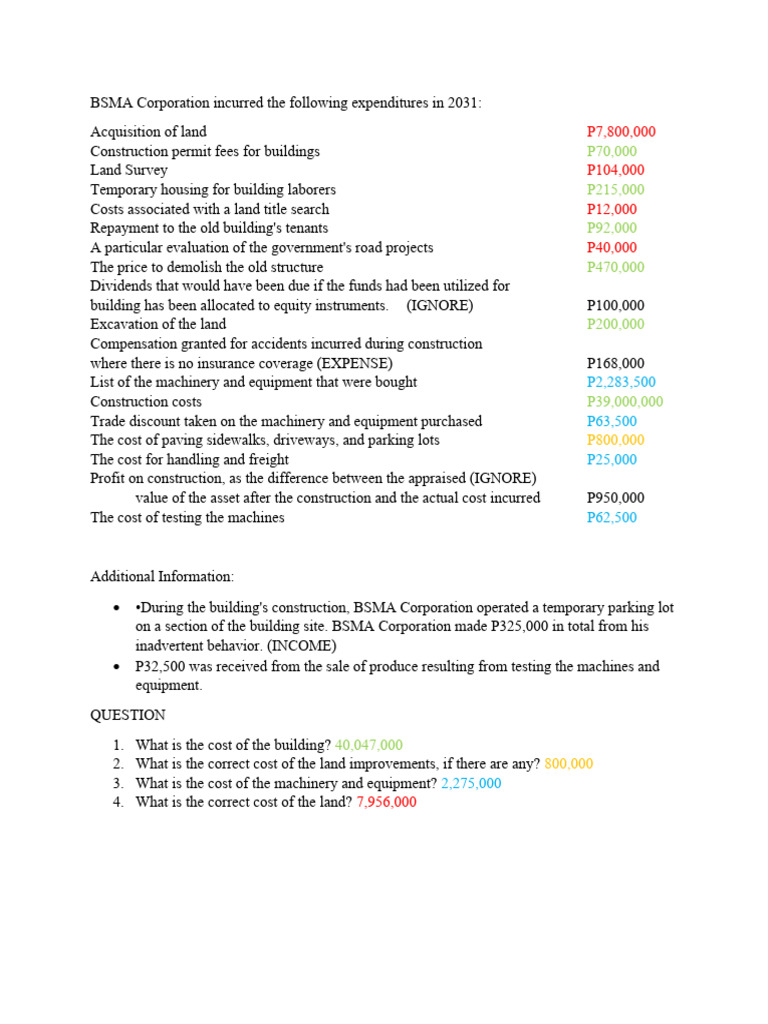 BSMA Corporation incurred the following expenditures in 2031:

| | |
|---|---|
| Acquisition of land | P7,800,000 |
| Construction permit fees for buildings | P70,000 |
| Land Survey | P104,000 |
| Temporary housing for building laborers | P215,000 |
| Costs associated with a land title search | P12,000 |
| Repayment to the old building's tenants | P92,000 |
| A particular evaluation of the government's road projects | P40,000 |
| The price to demolish the old structure | P470,000 |
| Dividends that would have been due if the funds had been utilized for building has been allocated to equity instruments. (IGNORE) | P100,000 |
| Excavation of the land | P200,000 |
| Compensation granted for accidents incurred during construction where there is no insurance coverage (EXPENSE) | P168,000 |
| List of the machinery and equipment that were bought | P2,283,500 |
| Construction costs | P39,000,000 |
| Trade discount taken on the machinery and equipment purchased | P63,500 |
| The cost of paving sidewalks, driveways, and parking lots | P800,000 |
| The cost for handling and freight | P25,000 |
| Profit on construction, as the difference between the appraised (IGNORE) value of the asset after the construction and the actual cost incurred | P950,000 |
| The cost of testing the machines | P62,500 |

Additional Information:

• •During the building's construction, BSMA Corporation operated a temporary parking lot on a section of the building site. BSMA Corporation made P325,000 in total from his inadvertent behavior. (INCOME)
• P32,500 was received from the sale of produce resulting from testing the machines and equipment.

QUESTION

1. What is the cost of the building? 40,047,000
2. What is the correct cost of the land improvements, if there are any? 800,000
3. What is the cost of the machinery and equipment? 2,275,000
4. What is the correct cost of the land? 7,956,000